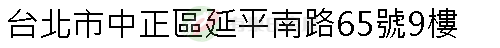 台北市中正區延平南路65號9樓